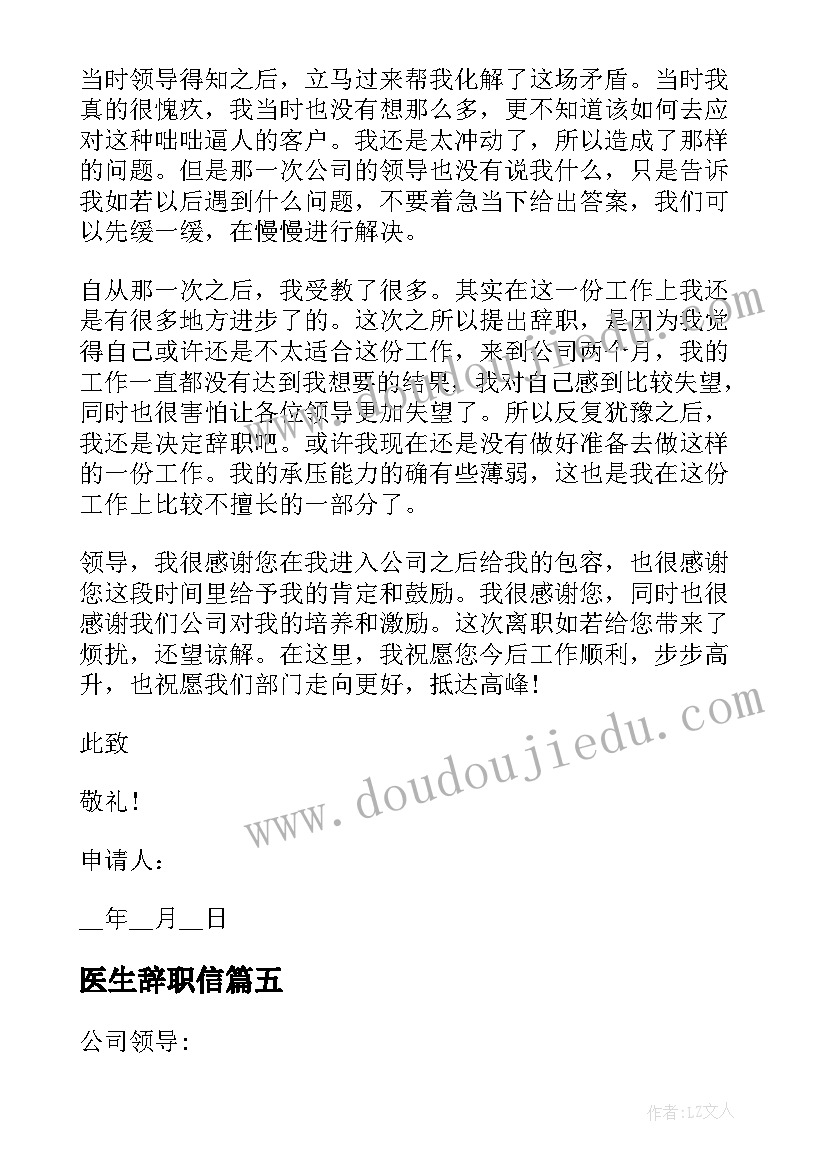 当时领导得知之后，立马过来帮我化解了这场矛盾。当时我真的很愧疚，我当时也没有想那么多，更不知道该如何去应对这种咄咄逼人的客户。我还是太冲动了，所以造成了那样的问题。但是那一次公司的领导也没有说我什么，只是告诉我如若以后遇到什么问题，不要着急当下给出答案，我们可以先缓一缓，在慢慢进行解决。

自从那一次之后，我受教了很多。其实在这一份工作上我还是有很多地方进步了的。这次之所以提出辞职，是因为我觉得自己或许还是不太适合这份工作，来到公司两个月，我的工作一直都没有达到我想要的结果，我对自己感到比较失望，同时也很害怕让各位领导更加失望了。所以反复犹豫之后，我还是决定辞职吧。或许我现在还是没有做好准备去做这样的一份工作。我的承压能力的确有些薄弱，这也是我在这份工作上比较不擅长的一部分了。

领导，我很感谢您在我进入公司之后给我的包容，也很感谢您这段时间里给予我的肯定和鼓励。我很感谢您，同时也很感谢我们公司对我的培养和激励。这次离职如若给您带来了烦扰，还望谅解。在这里，我祝愿您今后工作顺利，步步高升，也祝愿我们部门走向更好，抵达高峰！

此致

敬礼！

申请人：

__年__月__日

医生辞职信篇五

公司领导：

www.doudoujiedu.com

作者：LZ文人